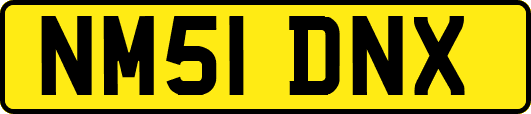 NM51 DNX